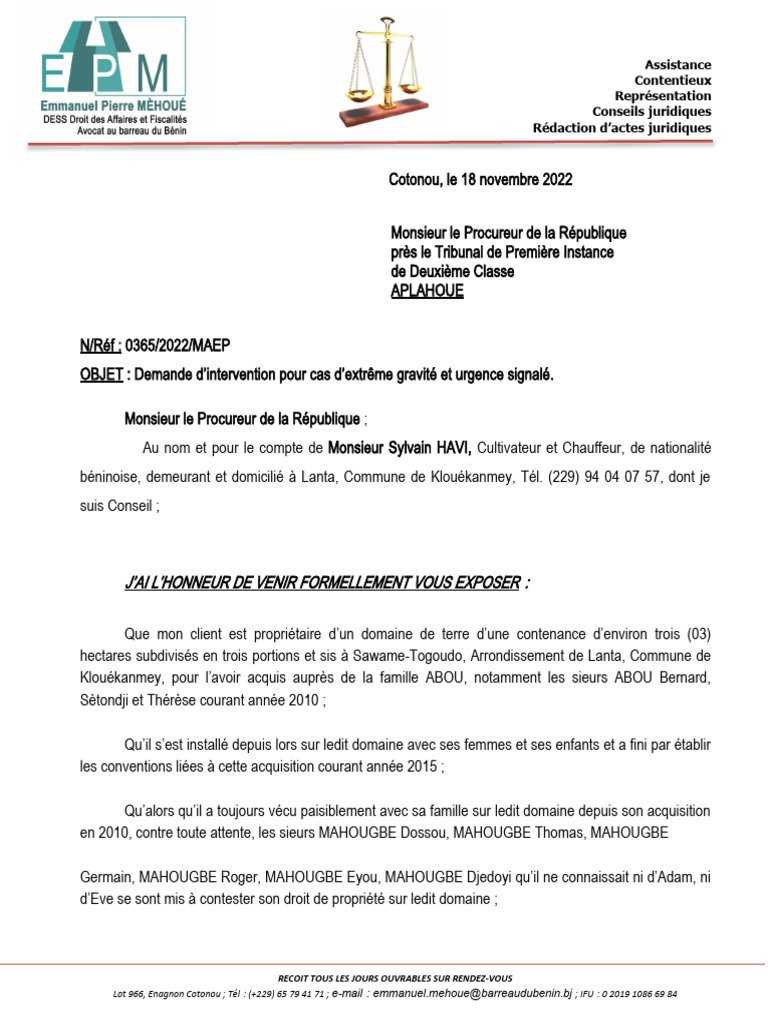 EPM
Emmanuel Pierre MÈHOUÉ
DESS Droit des Affaires et Fiscalités
Avocat au barreau du Bénin

Assistance
Contentieux
Représentation
Conseils juridiques
Rédaction d'actes juridiques

Cotonou, le 18 novembre 2022

Monsieur le Procureur de la République
près le Tribunal de Première Instance
de Deuxième Classe
APLAHOUE

N/Réf : 0365/2022/MAEP
OBJET : Demande d'intervention pour cas d'extrême gravité et urgence signalé.

Monsieur le Procureur de la République ;

Au nom et pour le compte de Monsieur Sylvain HAVI, Cultivateur et Chauffeur, de nationalité béninoise, demeurant et domicilié à Lanta, Commune de Klouékanmey, Tél. (229) 94 04 07 57, dont je suis Conseil ;

J'AI L'HONNEUR DE VENIR FORMELLEMENT VOUS EXPOSER :

Que mon client est propriétaire d'un domaine de terre d'une contenance d'environ trois (03) hectares subdivisés en trois portions et sis à Sawame-Togoudo, Arrondissement de Lanta, Commune de Klouékanmey, pour l'avoir acquis auprès de la famille ABOU, notamment les sieurs ABOU Bernard, Sètondji et Thérèse courant année 2010 ;

Qu'il s'est installé depuis lors sur ledit domaine avec ses femmes et ses enfants et a fini par établir les conventions liées à cette acquisition courant année 2015 ;

Qu'alors qu'il a toujours vécu paisiblement avec sa famille sur ledit domaine depuis son acquisition en 2010, contre toute attente, les sieurs MAHOUGBE Dossou, MAHOUGBE Thomas, MAHOUGBE

Germain, MAHOUGBE Roger, MAHOUGBE Eyou, MAHOUGBE Djedoyi qu'il ne connaissait ni d'Adam, ni d'Eve se sont mis à contester son droit de propriété sur ledit domaine ;

RECOIT TOUS LES JOURS OUVRABLES SUR RENDEZ-VOUS
Lot 966, Enagnon Cotonou ; Tél : (+229) 65 79 41 71 ; e-mail : emmanuel.mehoue@barreaudubenin.bj ; IFU : 0 2019 1086 69 84